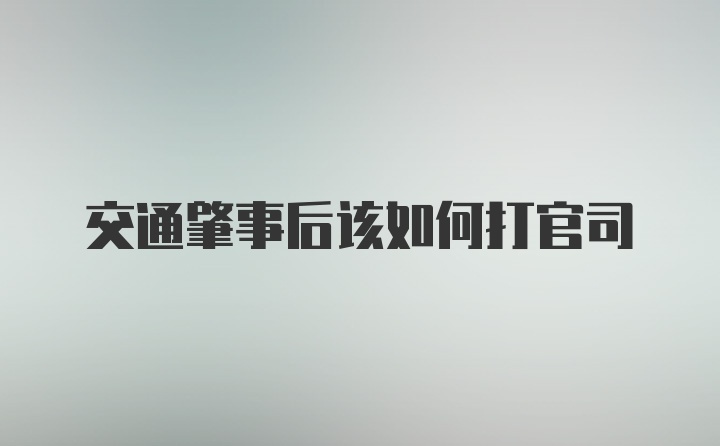 交通肇事后该如何打官司